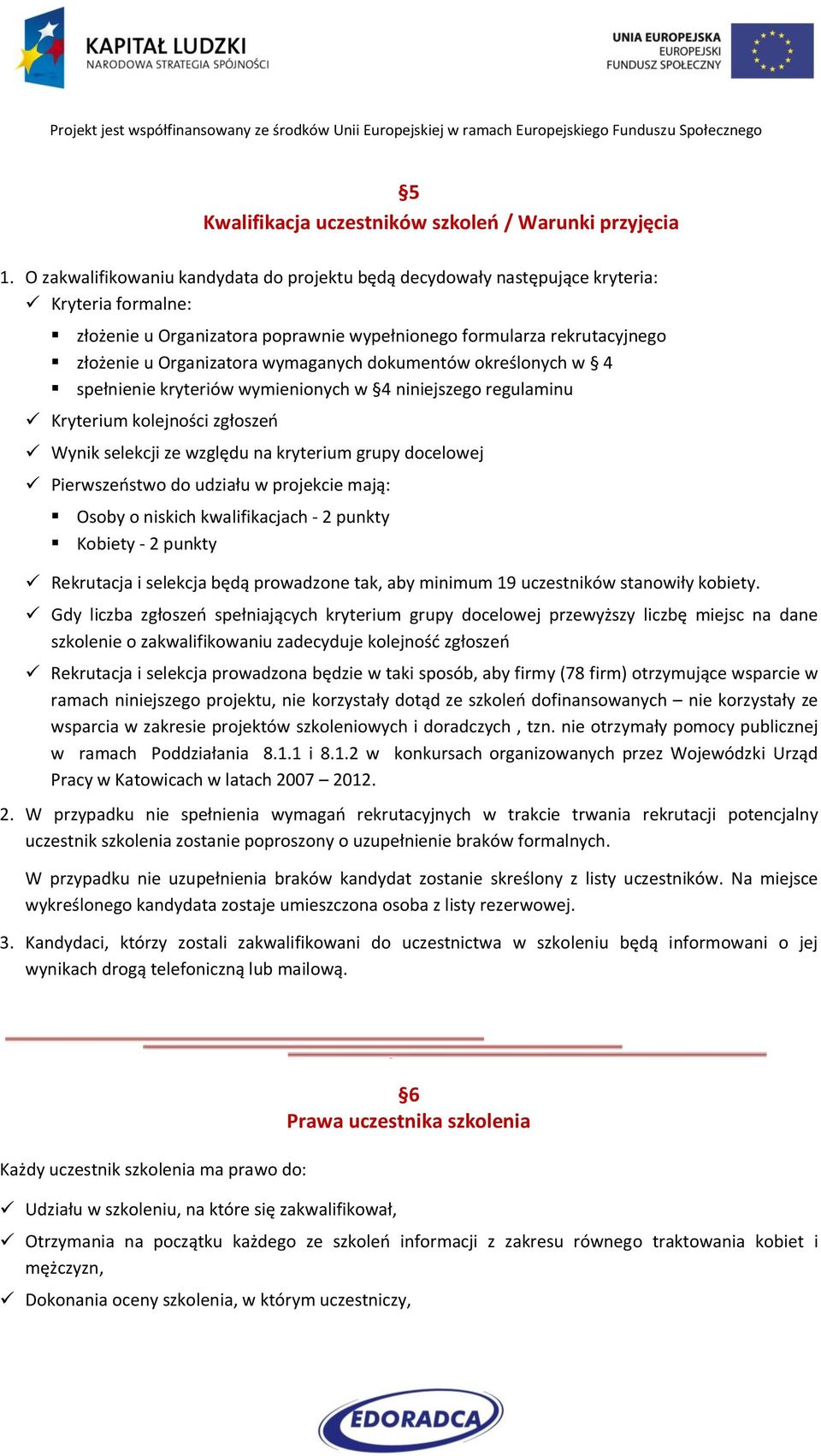 KAPITAŁ LUDZKI
NARODOWA STRATEGIA SPÓJNOŚCI

UNIA EUROPEJSKA
EUROPEJSKI
FUNDUSZ SPOŁECZNY

Projekt jest współfinansowany ze środków Unii Europejskiej w ramach Europejskiego Funduszu Społecznego

§5
Kwalifikacja uczestników szkoleń / Warunki przyjęcia

1. O zakwalifikowaniu kandydata do projektu będą decydowały następujące kryteria:
✓ Kryteria formalne:
▪ złożenie u Organizatora poprawnie wypełnionego formularza rekrutacyjnego
▪ złożenie u Organizatora wymaganych dokumentów określonych w § 4
▪ spełnienie kryteriów wymienionych w §4 niniejszego regulaminu
✓ Kryterium kolejności zgłoszeń
✓ Wynik selekcji ze względu na kryterium grupy docelowej
✓ Pierwszeństwo do udziału w projekcie mają:
▪ Osoby o niskich kwalifikacjach - 2 punkty
▪ Kobiety - 2 punkty
✓ Rekrutacja i selekcja będą prowadzone tak, aby minimum 19 uczestników stanowiły kobiety.
✓ Gdy liczba zgłoszeń spełniających kryterium grupy docelowej przewyższy liczbę miejsc na dane szkolenie o zakwalifikowaniu zadecyduje kolejność zgłoszeń
✓ Rekrutacja i selekcja prowadzona będzie w taki sposób, aby firmy (78 firm) otrzymujące wsparcie w ramach niniejszego projektu, nie korzystały dotąd ze szkoleń dofinansowanych – nie korzystały ze wsparcia w zakresie projektów szkoleniowych i doradczych , tzn. nie otrzymały pomocy publicznej w ramach Poddziałania 8.1.1 i 8.1.2 w konkursach organizowanych przez Wojewódzki Urząd Pracy w Katowicach w latach 2007 – 2012.
2. W przypadku nie spełnienia wymagań rekrutacyjnych w trakcie trwania rekrutacji potencjalny uczestnik szkolenia zostanie poproszony o uzupełnienie braków formalnych.

W przypadku nie uzupełnienia braków kandydat zostanie skreślony z listy uczestników. Na miejsce wykreślonego kandydata zostaje umieszczona osoba z listy rezerwowej.
3. Kandydaci, którzy zostali zakwalifikowani do uczestnictwa w szkoleniu będą informowani o jej wynikach drogą telefoniczną lub mailową.

§6
Prawa uczestnika szkolenia

Każdy uczestnik szkolenia ma prawo do:

✓ Udziału w szkoleniu, na które się zakwalifikował,
✓ Otrzymania na początku każdego ze szkoleń informacji z zakresu równego traktowania kobiet i mężczyzn,
✓ Dokonania oceny szkolenia, w którym uczestniczy,

EDORADCA